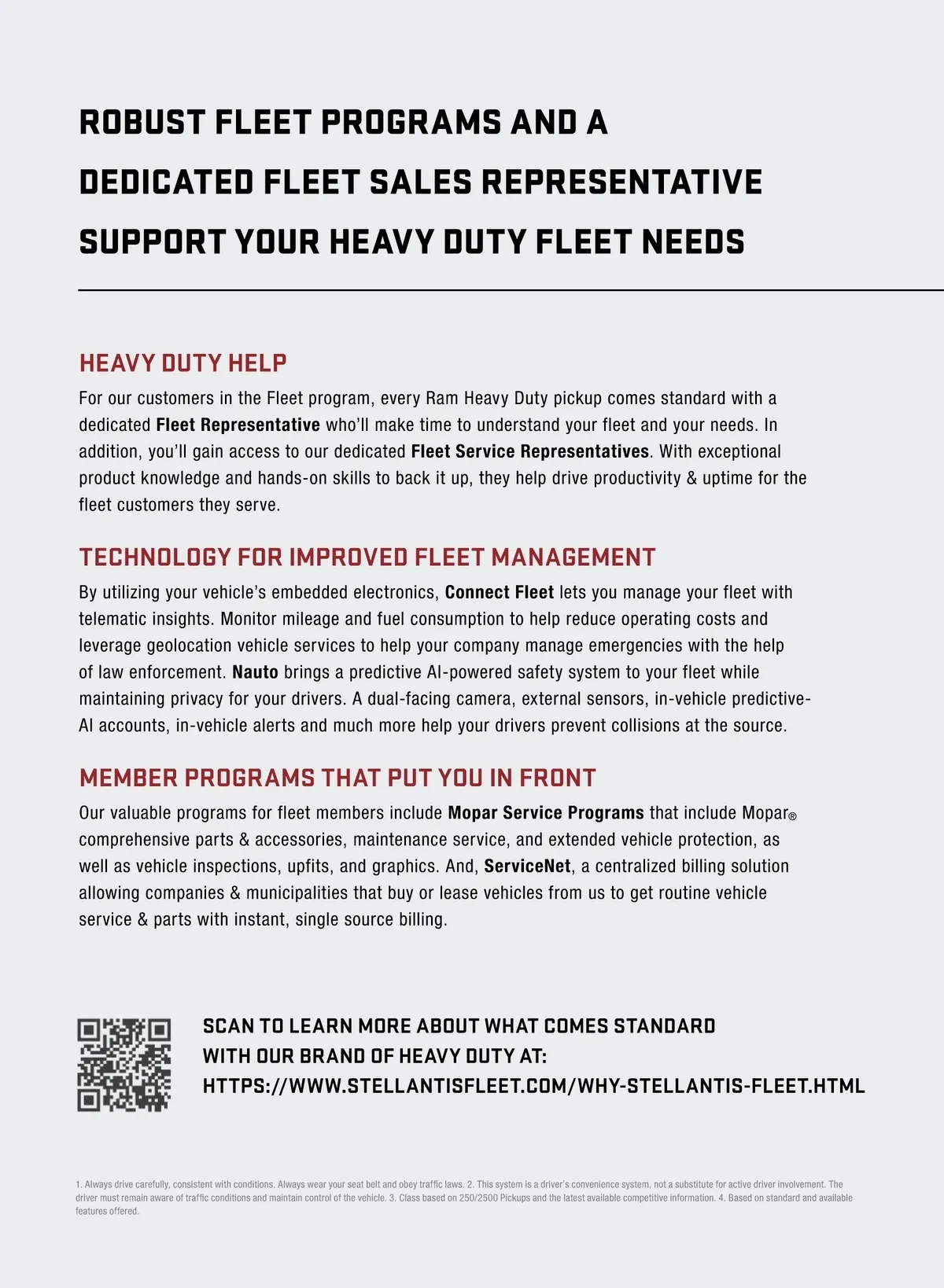 ROBUST FLEET PROGRAMS AND A DEDICATED FLEET SALES REPRESENTATIVE SUPPORT YOUR HEAVY DUTY FLEET NEEDS

HEAVY DUTY HELP

For our customers in the Fleet program, every Ram Heavy Duty pickup comes standard with a dedicated Fleet Representative who'll make time to understand your fleet and your needs. In addition, you'll gain access to our dedicated Fleet Service Representatives. With exceptional product knowledge and hands-on skills to back it up, they help drive productivity & uptime for the fleet customers they serve.

TECHNOLOGY FOR IMPROVED FLEET MANAGEMENT

By utilizing your vehicle's embedded electronics, Connect Fleet lets you manage your fleet with telematic insights. Monitor mileage and fuel consumption to help reduce operating costs and leverage geolocation vehicle services to help your company manage emergencies with the help of law enforcement. Nauto brings a predictive AI-powered safety system to your fleet while maintaining privacy for your drivers. A dual-facing camera, external sensors, in-vehicle predictive-AI accounts, in-vehicle alerts and much more help your drivers prevent collisions at the source.

MEMBER PROGRAMS THAT PUT YOU IN FRONT

Our valuable programs for fleet members include Mopar Service Programs that include Mopar® comprehensive parts & accessories, maintenance service, and extended vehicle protection, as well as vehicle inspections, upfits, and graphics. And, ServiceNet, a centralized billing solution allowing companies & municipalities that buy or lease vehicles from us to get routine vehicle service & parts with instant, single source billing.

SCAN TO LEARN MORE ABOUT WHAT COMES STANDARD WITH OUR BRAND OF HEAVY DUTY AT: HTTPS://WWW.STELLANTISFLEET.COM/WHY-STELLANTIS-FLEET.HTML

1. Always drive carefully, consistent with conditions. Always wear your seat belt and obey traffic laws. 2. This system is a driver's convenience system, not a substitute for active driver involvement. The driver must remain aware of traffic conditions and maintain control of the vehicle. 3. Class based on 250/2500 Pickups and the latest available competitive information. 4. Based on standard and available features offered.